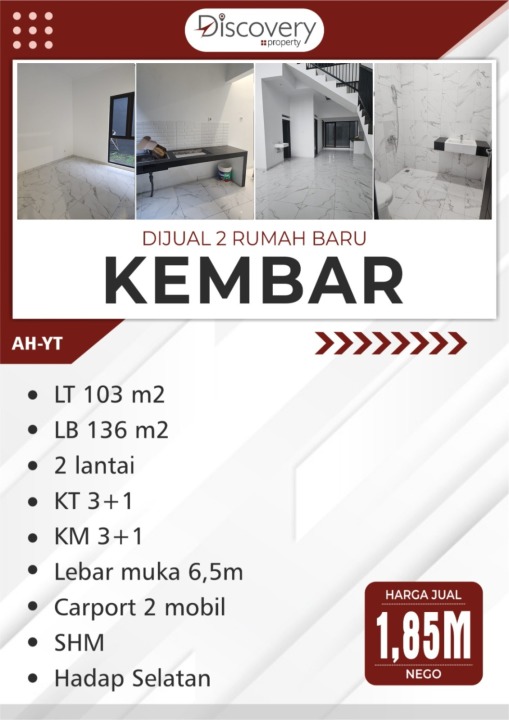 Discovery
property

DIJUAL 2 RUMAH BARU

KEMBAR

AH-YT

• LT 103 m2
• LB 136 m2
• 2 lantai
• KT 3+1
• KM 3+1
• Lebar muka 6,5m
• Carport 2 mobil
• SHM
• Hadap Selatan

HARGA JUAL
1,85M
NEGO